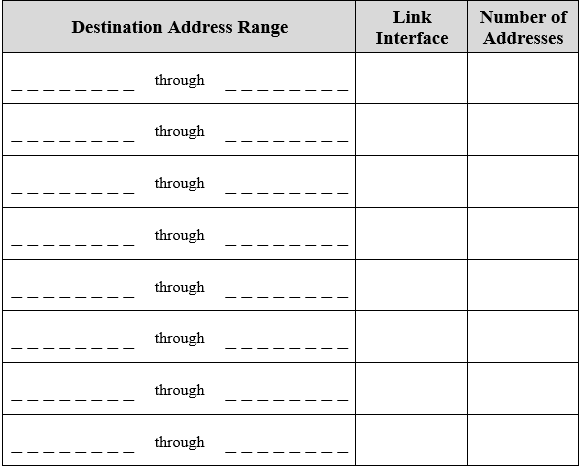 | Destination Address Range | Link Interface | Number of Addresses |
|---|---|---|
| _ _ _ _ _ _ _ _ through _ _ _ _ _ _ _ _ | | |
| _ _ _ _ _ _ _ _ through _ _ _ _ _ _ _ _ | | |
| _ _ _ _ _ _ _ _ through _ _ _ _ _ _ _ _ | | |
| _ _ _ _ _ _ _ _ through _ _ _ _ _ _ _ _ | | |
| _ _ _ _ _ _ _ _ through _ _ _ _ _ _ _ _ | | |
| _ _ _ _ _ _ _ _ through _ _ _ _ _ _ _ _ | | |
| _ _ _ _ _ _ _ _ through _ _ _ _ _ _ _ _ | | |
| _ _ _ _ _ _ _ _ through _ _ _ _ _ _ _ _ | | |